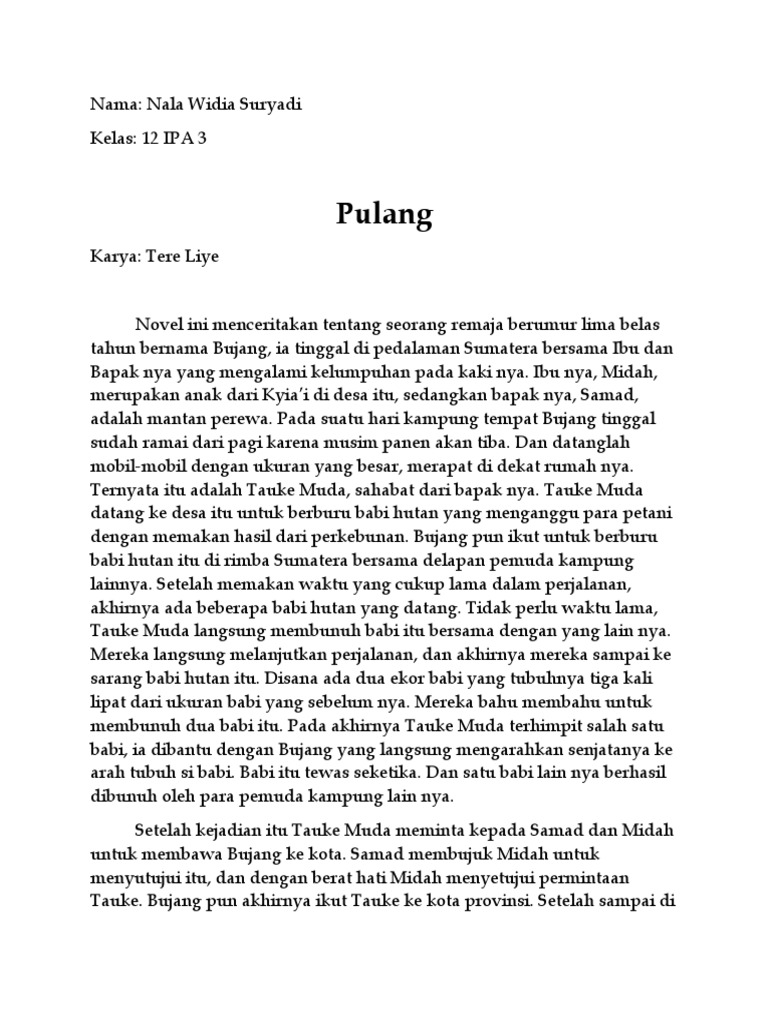 Nama: Nala Widia Suryadi

Kelas: 12 IPA 3

Pulang

Karya: Tere Liye

Novel ini menceritakan tentang seorang remaja berumur lima belas tahun bernama Bujang, ia tinggal di pedalaman Sumatera bersama Ibu dan Bapak nya yang mengalami kelumpuhan pada kaki nya. Ibu nya, Midah, merupakan anak dari Kyia'i di desa itu, sedangkan bapak nya, Samad, adalah mantan perewa. Pada suatu hari kampung tempat Bujang tinggal sudah ramai dari pagi karena musim panen akan tiba. Dan datanglah mobil-mobil dengan ukuran yang besar, merapat di dekat rumah nya. Ternyata itu adalah Tauke Muda, sahabat dari bapak nya. Tauke Muda datang ke desa itu untuk berburu babi hutan yang menganggu para petani dengan memakan hasil dari perkebunan. Bujang pun ikut untuk berburu babi hutan itu di rimba Sumatera bersama delapan pemuda kampung lainnya. Setelah memakan waktu yang cukup lama dalam perjalanan, akhirnya ada beberapa babi hutan yang datang. Tidak perlu waktu lama, Tauke Muda langsung membunuh babi itu bersama dengan yang lain nya. Mereka langsung melanjutkan perjalanan, dan akhirnya mereka sampai ke sarang babi hutan itu. Disana ada dua ekor babi yang tubuhnya tiga kali lipat dari ukuran babi yang sebelum nya. Mereka bahu membahu untuk membunuh dua babi itu. Pada akhirnya Tauke Muda terhimpit salah satu babi, ia dibantu dengan Bujang yang langsung mengarahkan senjatanya ke arah tubuh si babi. Babi itu tewas seketika. Dan satu babi lain nya berhasil dibunuh oleh para pemuda kampung lain nya.

Setelah kejadian itu Tauke Muda meminta kepada Samad dan Midah untuk membawa Bujang ke kota. Samad membujuk Midah untuk menyutujui itu, dan dengan berat hati Midah menyetujui permintaan Tauke. Bujang pun akhirnya ikut Tauke ke kota provinsi. Setelah sampai di